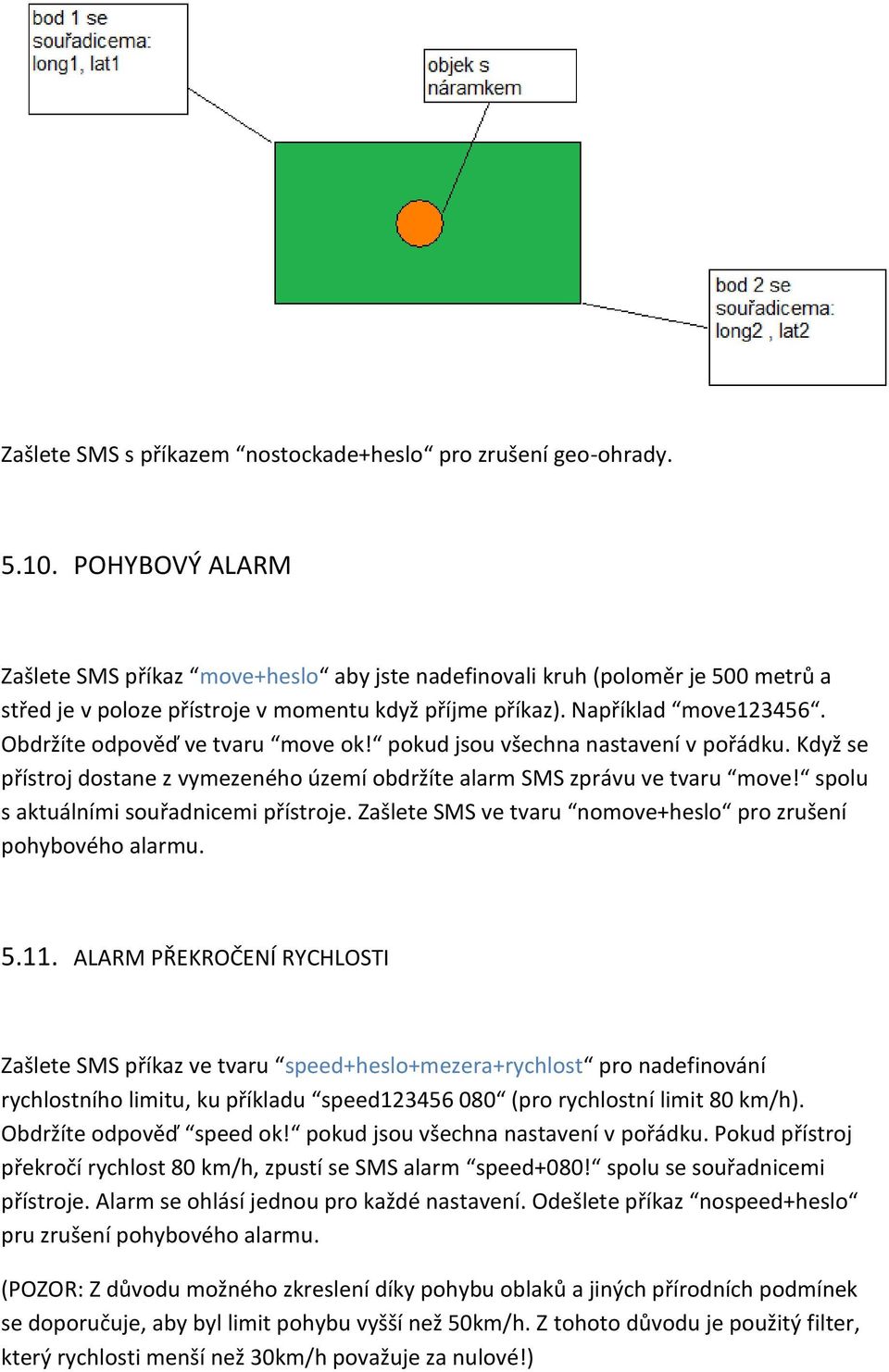 bod 1 se souřadicema: long1, lat1

objek s náramkem

bod 2 se souřadicema: long2 , lat2

Zašlete SMS s příkazem “nostockade+heslo“ pro zrušení geo-ohrady.

5.10. POHYBOVÝ ALARM

Zašlete SMS příkaz “move+heslo“ aby jste nadefinovali kruh (poloměr je 500 metrů a střed je v poloze přístroje v momentu když příjme příkaz). Například “move123456“. Obdržíte odpověď ve tvaru “move ok!“ pokud jsou všechna nastavení v pořádku. Když se přístroj dostane z vymezeného území obdržíte alarm SMS zprávu ve tvaru “move!“ spolu s aktuálními souřadnicemi přístroje. Zašlete SMS ve tvaru “nomove+heslo“ pro zrušení pohybového alarmu.

5.11. ALARM PŘEKROČENÍ RYCHLOSTI

Zašlete SMS příkaz ve tvaru “speed+heslo+mezera+rychlost“ pro nadefinování rychlostního limitu, ku příkladu “speed123456 080“ (pro rychlostní limit 80 km/h). Obdržíte odpověď “speed ok!“ pokud jsou všechna nastavení v pořádku. Pokud přístroj překročí rychlost 80 km/h, zpustí se SMS alarm “speed+080!“ spolu se souřadnicemi přístroje. Alarm se ohlásí jednou pro každé nastavení. Odešlete příkaz “nospeed+heslo“ pru zrušení pohybového alarmu.

(POZOR: Z důvodu možného zkreslení díky pohybu oblaků a jiných přírodních podmínek se doporučuje, aby byl limit pohybu vyšší než 50km/h. Z tohoto důvodu je použitý filter, který rychlosti menší než 30km/h považuje za nulové!)